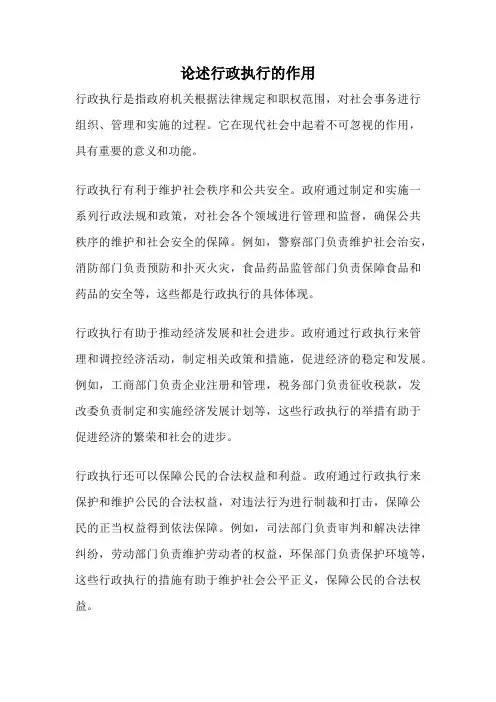 论述行政执行的作用

行政执行是指政府机关根据法律规定和职权范围，对社会事务进行组织、管理和实施的过程。它在现代社会中起着不可忽视的作用，具有重要的意义和功能。

行政执行有利于维护社会秩序和公共安全。政府通过制定和实施一系列行政法规和政策，对社会各个领域进行管理和监督，确保公共秩序的维护和社会安全的保障。例如，警察部门负责维护社会治安，消防部门负责预防和扑灭火灾，食品药品监管部门负责保障食品和药品的安全等，这些都是行政执行的具体体现。

行政执行有助于推动经济发展和社会进步。政府通过行政执行来管理和调控经济活动，制定相关政策和措施，促进经济的稳定和发展。例如，工商部门负责企业注册和管理，税务部门负责征收税款，发改委负责制定和实施经济发展计划等，这些行政执行的举措有助于促进经济的繁荣和社会的进步。

行政执行还可以保障公民的合法权益和利益。政府通过行政执行来保护和维护公民的合法权益，对违法行为进行制裁和打击，保障公民的正当权益得到依法保障。例如，司法部门负责审判和解决法律纠纷，劳动部门负责维护劳动者的权益，环保部门负责保护环境等，这些行政执行的措施有助于维护社会公平正义，保障公民的合法权益。